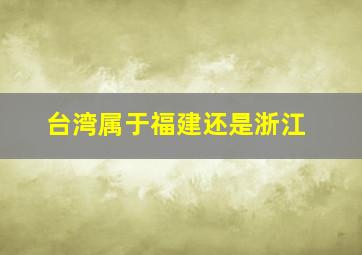 台湾属于福建还是浙江